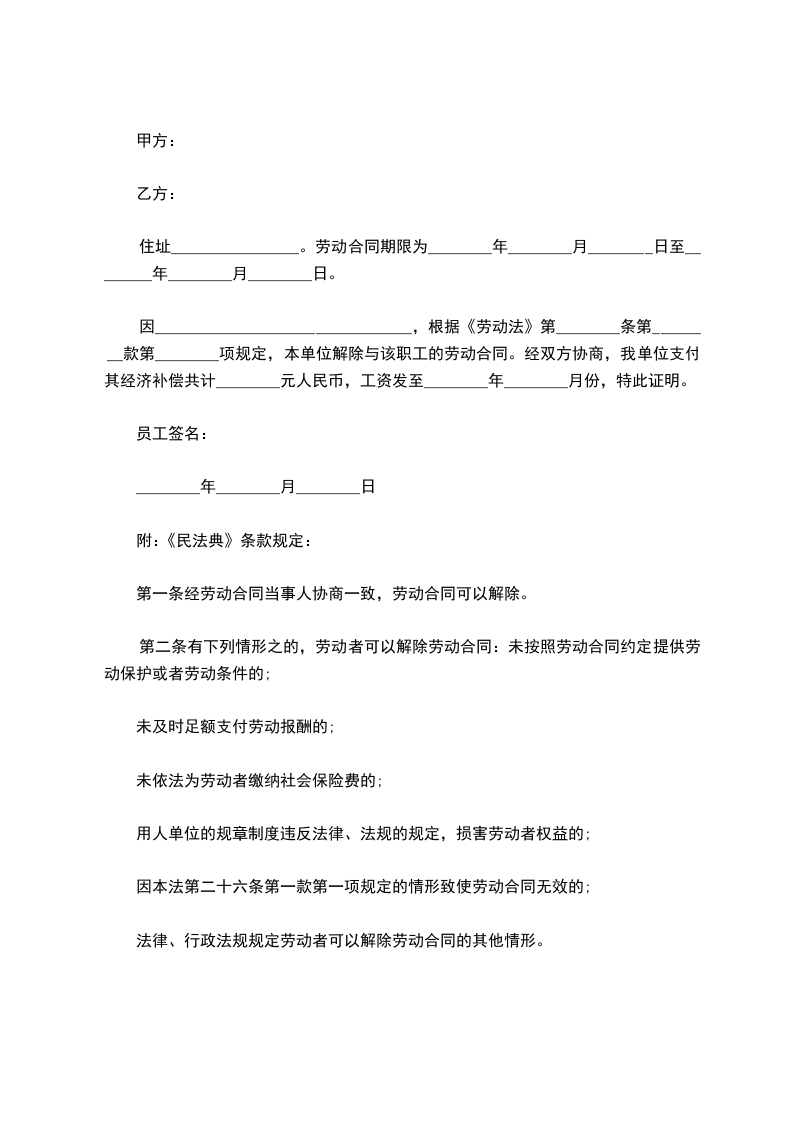 甲方：

乙方：

住址________________。劳动合同期限为________年________月________日至________年________月________日。

因________________________________，根据《劳动法》第________条第________款第________项规定，本单位解除与该职工的劳动合同。经双方协商，我单位支付其经济补偿共计________元人民币，工资发至________年________月份，特此证明。

员工签名：

________年________月________日

附：《民法典》条款规定：

第一条经劳动合同当事人协商一致，劳动合同可以解除。

第二条有下列情形之的，劳动者可以解除劳动合同：未按照劳动合同约定提供劳动保护或者劳动条件的；

未及时足额支付劳动报酬的；

未依法为劳动者缴纳社会保险费的；

用人单位的规章制度违反法律、法规的规定，损害劳动者权益的；

因本法第二十六条第一款第一项规定的情形致使劳动合同无效的；

法律、行政法规规定劳动者可以解除劳动合同的其他情形。